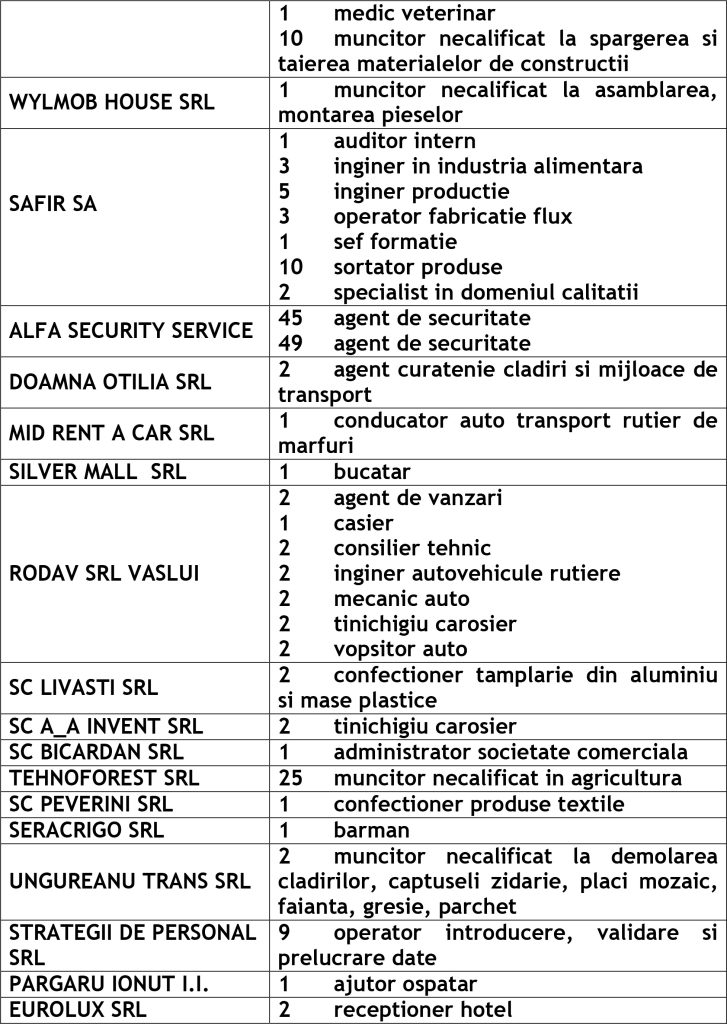 | | |
|---|---|
| | 1 medic veterinar<br>10 muncitor necalificat la spargerea si taierea materialelor de constructii |
| WYLMOB HOUSE SRL | 1 muncitor necalificat la asamblarea, montarea pieselor |
| SAFIR SA | 1 auditor intern<br>3 inginer in industria alimentara<br>5 inginer productie<br>3 operator fabricatie flux<br>1 sef formatie<br>10 sortator produse<br>2 specialist in domeniul calitatii |
| ALFA SECURITY SERVICE | 45 agent de securitate<br>49 agent de securitate |
| DOAMNA OTILIA SRL | 2 agent curatenie cladiri si mijloace de transport |
| MID RENT A CAR SRL | 1 conducator auto transport rutier de marfuri |
| SILVER MALL SRL | 1 bucatar |
| RODAV SRL VASLUI | 2 agent de vanzari<br>1 casier<br>2 consilier tehnic<br>2 inginer autovehicule rutiere<br>2 mecanic auto<br>2 tinichigiu carosier<br>2 vopsitor auto |
| SC LIVASTI SRL | 2 confectioner tamplarie din aluminiu si mase plastice |
| SC A_A INVENT SRL | 2 tinichigiu carosier |
| SC BICARDAN SRL | 1 administrator societate comerciala |
| TEHNOFOREST SRL | 25 muncitor necalificat in agricultura |
| SC PEVERINI SRL | 1 confectioner produse textile |
| SERACRIGO SRL | 1 barman |
| UNGUREANU TRANS SRL | 2 muncitor necalificat la demolarea cladirilor, captuseli zidarie, placi mozaic, faianta, gresie, parchet |
| STRATEGII DE PERSONAL SRL | 9 operator introducere, validare si prelucrare date |
| PARGARU IONUT I.I. | 1 ajutor ospatar |
| EUROLUX SRL | 2 receptioner hotel |